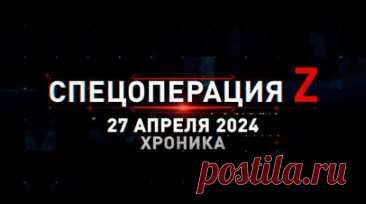 СПЕЦОПЕРАЦИЯ Z
27 АПРЕЛЯ 2024
ХРОНИКА

postila.ru